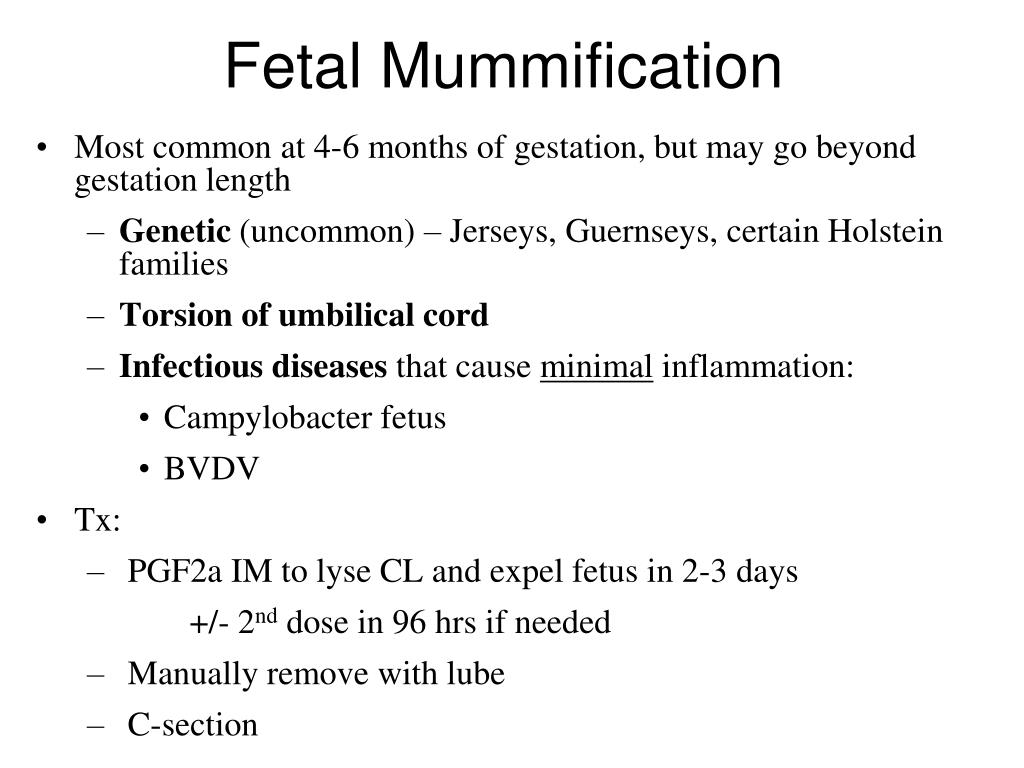 Fetal Mummification

• Most common at 4-6 months of gestation, but may go beyond gestation length

– Genetic (uncommon) – Jerseys, Guernseys, certain Holstein families

– Torsion of umbilical cord

– Infectious diseases that cause minimal inflammation:

• Campylobacter fetus

• BVDV

• Tx:

– PGF2a IM to lyse CL and expel fetus in 2-3 days

+/- 2$^{nd}$ dose in 96 hrs if needed

– Manually remove with lube

– C-section